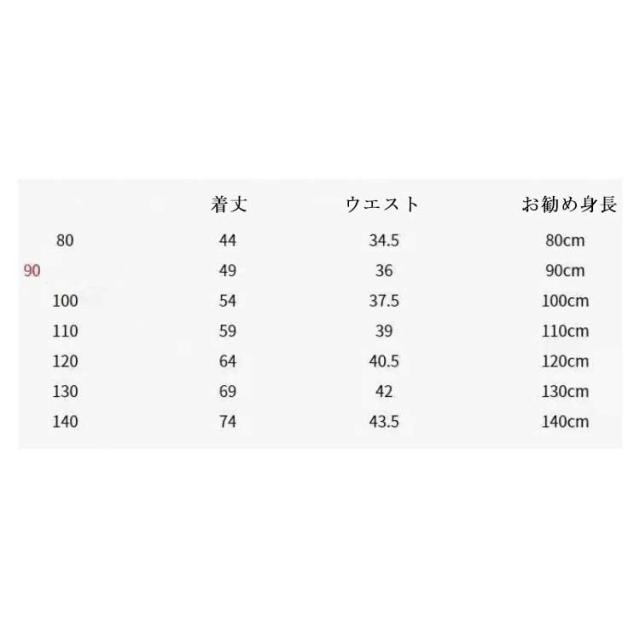 |  | 着丈 | ウエスト | お勧め身長 |
|---|---|---|---|
| 80 | 44 | 34.5 | 80cm |
| 90 | 49 | 36 | 90cm |
| 100 | 54 | 37.5 | 100cm |
| 110 | 59 | 39 | 110cm |
| 120 | 64 | 40.5 | 120cm |
| 130 | 69 | 42 | 130cm |
| 140 | 74 | 43.5 | 140cm |